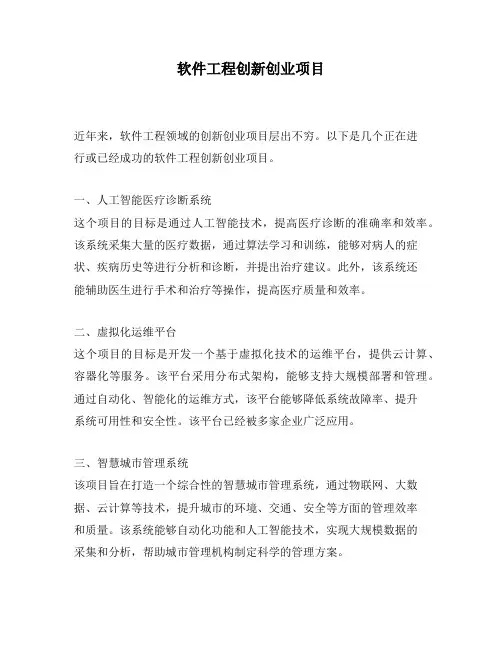 软件工程创新创业项目

近年来，软件工程领域的创新创业项目层出不穷。以下是几个正在进行或已经成功的软件工程创新创业项目。

一、人工智能医疗诊断系统
这个项目的目标是通过人工智能技术，提高医疗诊断的准确率和效率。该系统采集大量的医疗数据，通过算法学习和训练，能够对病人的症状、疾病历史等进行分析和诊断，并提出治疗建议。此外，该系统还能辅助医生进行手术和治疗等操作，提高医疗质量和效率。

二、虚拟化运维平台
这个项目的目标是开发一个基于虚拟化技术的运维平台，提供云计算、容器化等服务。该平台采用分布式架构，能够支持大规模部署和管理。通过自动化、智能化的运维方式，该平台能够降低系统故障率、提升系统可用性和安全性。该平台已经被多家企业广泛应用。

三、智慧城市管理系统
该项目旨在打造一个综合性的智慧城市管理系统，通过物联网、大数据、云计算等技术，提升城市的环境、交通、安全等方面的管理效率和质量。该系统能够自动化功能和人工智能技术，实现大规模数据的采集和分析，帮助城市管理机构制定科学的管理方案。